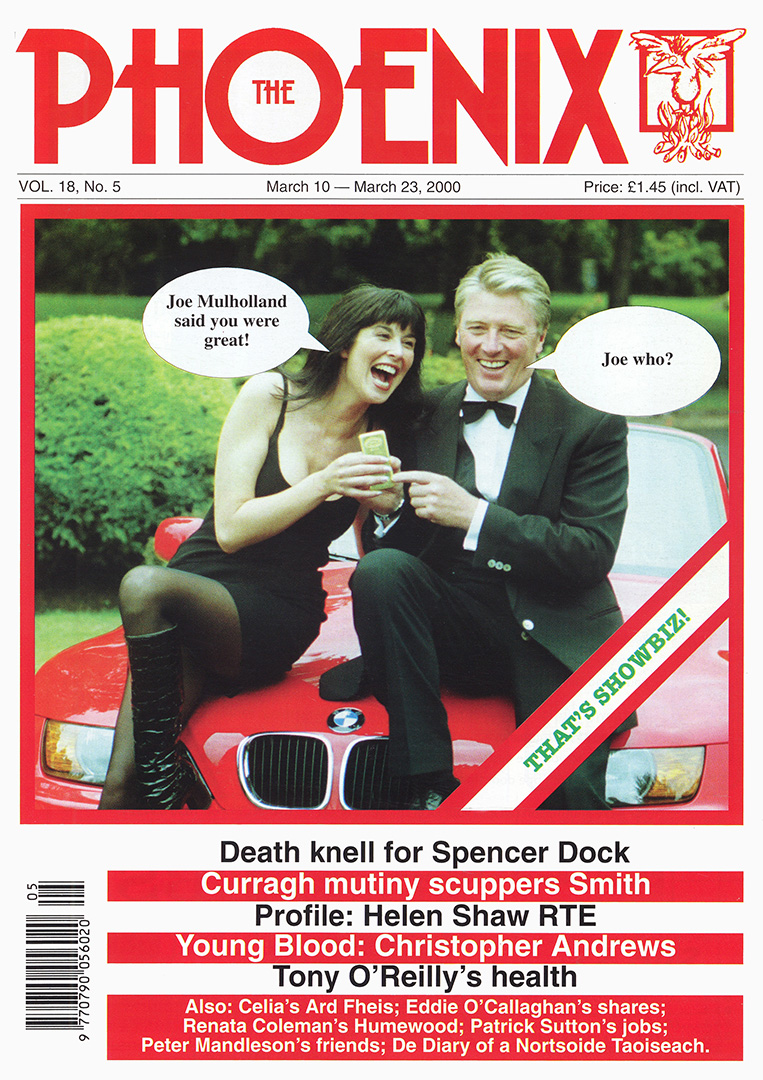 THE PHOENIX

VOL. 18, No. 5 March 10 — March 23, 2000 Price: £1.45 (incl. VAT)

Joe Mulholland said you were great!

Joe who?

THAT'S SHOWBIZ!

Death knell for Spencer Dock

Curragh mutiny scuppers Smith

Profile: Helen Shaw RTE

Young Blood: Christopher Andrews

Tony O'Reilly's health

Also: Celia's Ard Fheis; Eddie O'Callaghan's shares; Renata Coleman's Humewood; Patrick Sutton's jobs; Peter Mandleson's friends; De Diary of a Nortsoide Taoiseach.

05

9 770790 056020